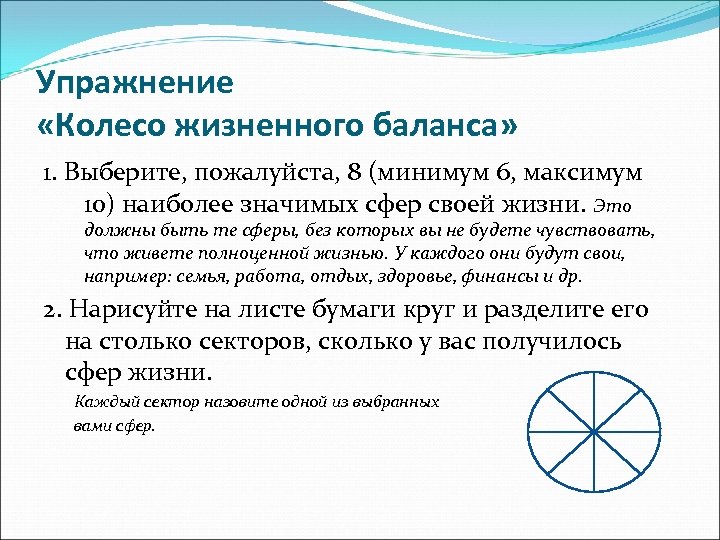 Упражнение
«Колесо жизненного баланса»

1. Выберите, пожалуйста, 8 (минимум 6, максимум 10) наиболее значимых сфер своей жизни. Это должны быть те сферы, без которых вы не будете чувствовать, что живете полноценной жизнью. У каждого они будут свои, например: семья, работа, отдых, здоровье, финансы и др.

2. Нарисуйте на листе бумаги круг и разделите его на столько секторов, сколько у вас получилось сфер жизни.

Каждый сектор назовите одной из выбранных вами сфер.